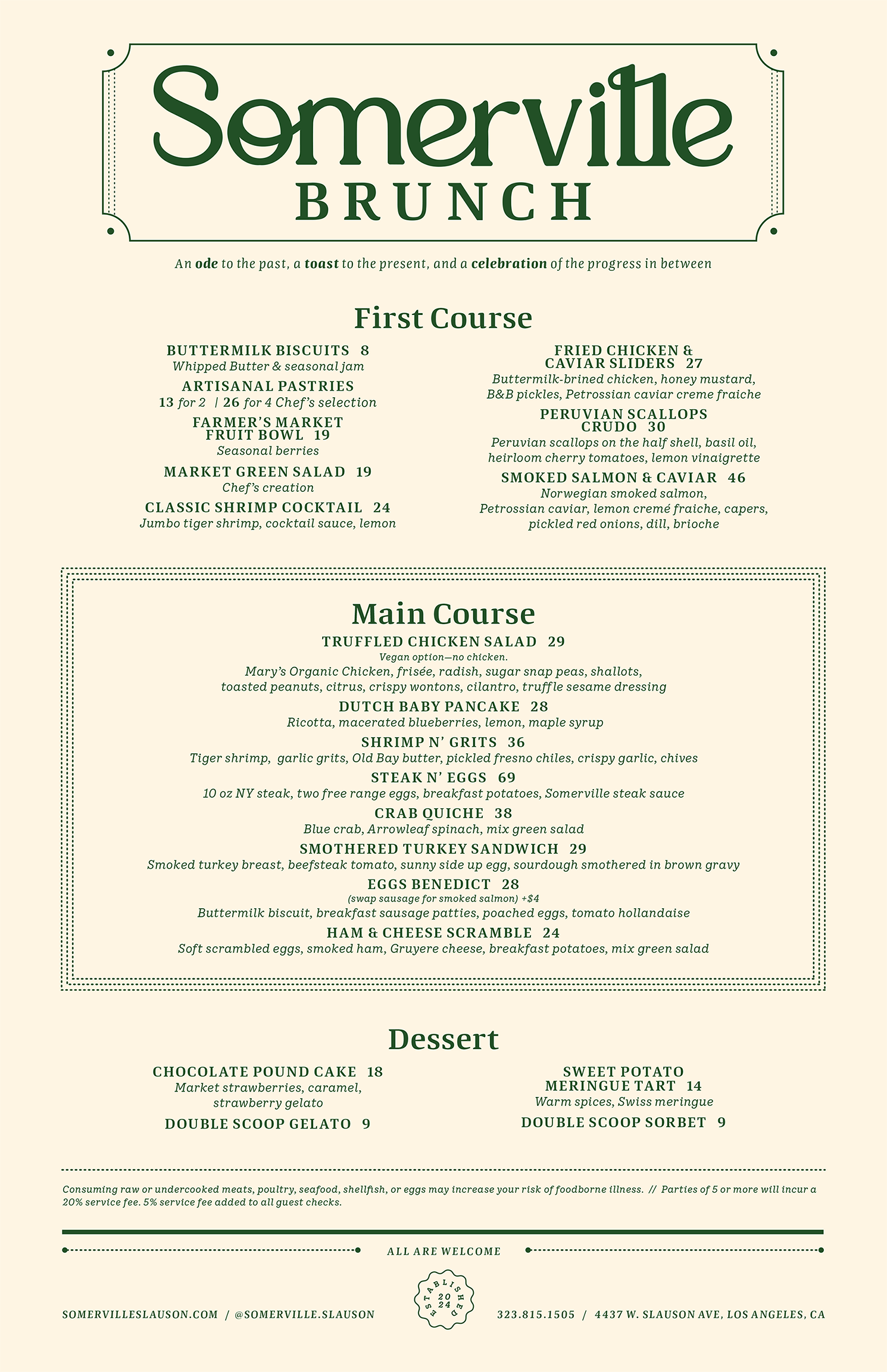 Somerville
BRUNCH

An ode to the past, a toast to the present, and a celebration of the progress in between

First Course

BUTTERMILK BISCUITS 8
Whipped Butter & seasonal jam

ARTISANAL PASTRIES
13 for 2 | 26 for 4 Chef's selection

FARMER'S MARKET FRUIT BOWL 19
Seasonal berries

MARKET GREEN SALAD 19
Chef's creation

CLASSIC SHRIMP COCKTAIL 24
Jumbo tiger shrimp, cocktail sauce, lemon

FRIED CHICKEN & CAVIAR SLIDERS 27
Buttermilk-brined chicken, honey mustard, B&B pickles, Petrossian caviar creme fraiche

PERUVIAN SCALLOPS CRUDO 30
Peruvian scallops on the half shell, basil oil, heirloom cherry tomatoes, lemon vinaigrette

SMOKED SALMON & CAVIAR 46
Norwegian smoked salmon, Petrossian caviar, lemon cremé fraiche, capers, pickled red onions, dill, brioche

Main Course

TRUFFLED CHICKEN SALAD 29
Vegan option—no chicken.
Mary's Organic Chicken, frisée, radish, sugar snap peas, shallots, toasted peanuts, citrus, crispy wontons, cilantro, truffle sesame dressing

DUTCH BABY PANCAKE 28
Ricotta, macerated blueberries, lemon, maple syrup

SHRIMP N' GRITS 36
Tiger shrimp, garlic grits, Old Bay butter, pickled fresno chiles, crispy garlic, chives

STEAK N' EGGS 69
10 oz NY steak, two free range eggs, breakfast potatoes, Somerville steak sauce

CRAB QUICHE 38
Blue crab, Arrowleaf spinach, mix green salad

SMOTHERED TURKEY SANDWICH 29
Smoked turkey breast, beefsteak tomato, sunny side up egg, sourdough smothered in brown gravy

EGGS BENEDICT 28
(swap sausage for smoked salmon) +$4
Buttermilk biscuit, breakfast sausage patties, poached eggs, tomato hollandaise

HAM & CHEESE SCRAMBLE 24
Soft scrambled eggs, smoked ham, Gruyere cheese, breakfast potatoes, mix green salad

Dessert

CHOCOLATE POUND CAKE 18
Market strawberries, caramel, strawberry gelato

DOUBLE SCOOP GELATO 9

SWEET POTATO MERINGUE TART 14
Warm spices, Swiss meringue

DOUBLE SCOOP SORBET 9

Consuming raw or undercooked meats, poultry, seafood, shellfish, or eggs may increase your risk of foodborne illness. // Parties of 5 or more will incur a 20% service fee. 5% service fee added to all guest checks.

ALL ARE WELCOME

SOMERVILLESLAUSON.COM / @SOMERVILLE.SLAUSON

ESTABLISHED 20 24

323.815.1505 / 4437 W. SLAUSON AVE, LOS ANGELES, CA